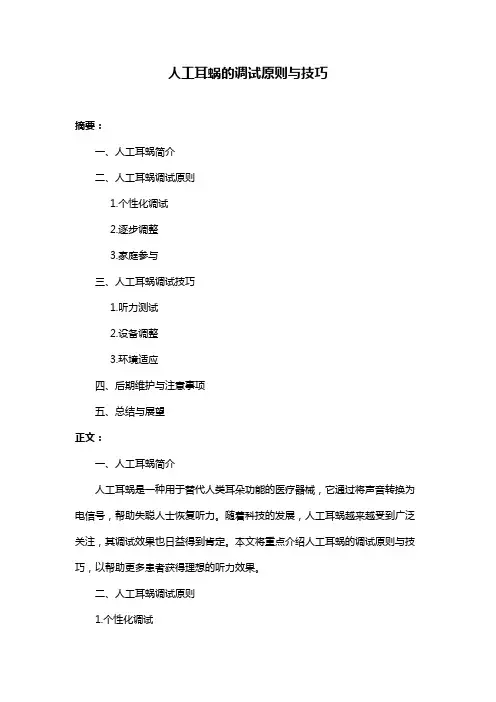 人工耳蜗的调试原则与技巧

摘要：

一、人工耳蜗简介

二、人工耳蜗调试原则

1.个性化调试

2.逐步调整

3.家庭参与

三、人工耳蜗调试技巧

1.听力测试

2.设备调整

3.环境适应

四、后期维护与注意事项

五、总结与展望

正文：

一、人工耳蜗简介

人工耳蜗是一种用于替代人类耳朵功能的医疗器械，它通过将声音转换为电信号，帮助失聪人士恢复听力。随着科技的发展，人工耳蜗越来越受到广泛关注，其调试效果也日益得到肯定。本文将重点介绍人工耳蜗的调试原则与技巧，以帮助更多患者获得理想的听力效果。

二、人工耳蜗调试原则

1.个性化调试